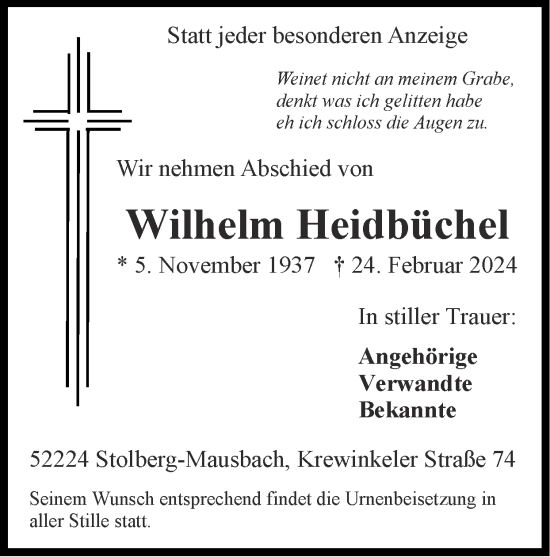 Statt jeder besonderen Anzeige

Weinet nicht an meinem Grabe,
denkt was ich gelitten habe
eh ich schloss die Augen zu.

Wir nehmen Abschied von

Wilhelm Heidbüchel

* 5. November 1937 † 24. Februar 2024

In stiller Trauer:

Angehörige
Verwandte
Bekannte

52224 Stolberg-Mausbach, Krewinkeler Straße 74

Seinem Wunsch entsprechend findet die Urnenbeisetzung in aller Stille statt.